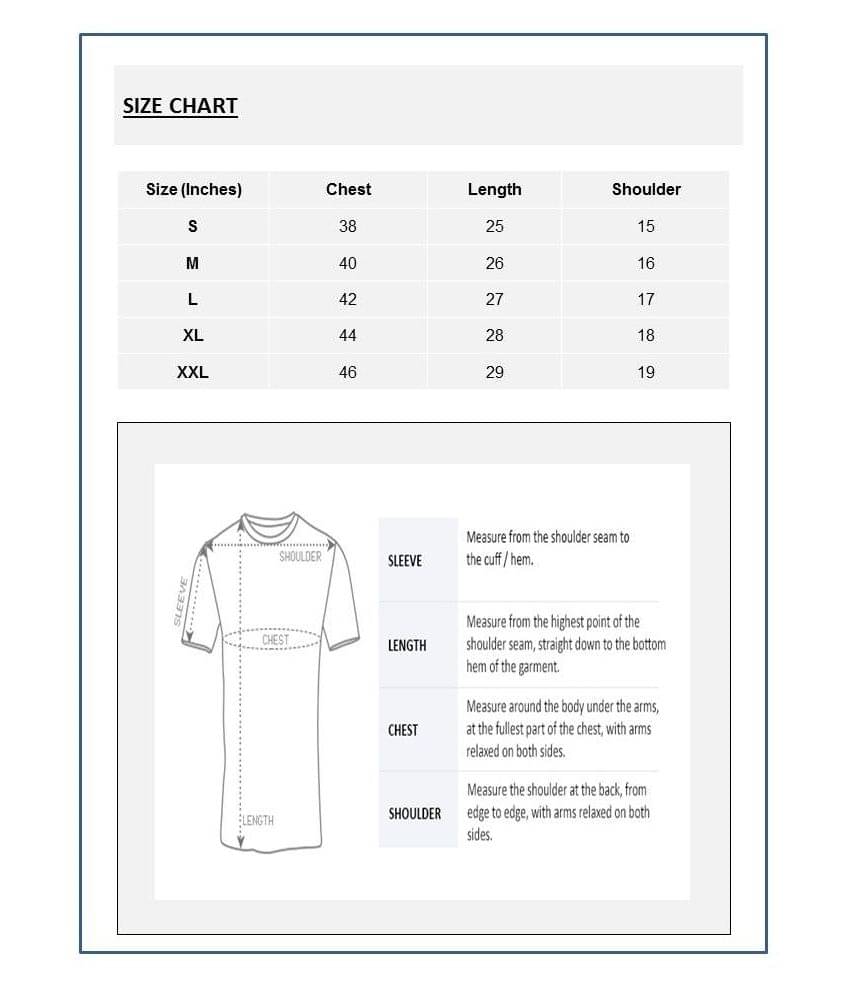 SIZE CHART

| Size (Inches) | Chest | Length | Shoulder |
|---|---|---|---|
| S | 38 | 25 | 15 |
| M | 40 | 26 | 16 |
| L | 42 | 27 | 17 |
| XL | 44 | 28 | 18 |
| XXL | 46 | 29 | 19 |

SHOULDER
SLEEVE
CHEST
LENGTH

| | |
|---|---|
| SLEEVE | Measure from the shoulder seam to the cuff / hem. |
| LENGTH | Measure from the highest point of the shoulder seam, straight down to the bottom hem of the garment. |
| CHEST | Measure around the body under the arms, at the fullest part of the chest, with arms relaxed on both sides. |
| SHOULDER | Measure the shoulder at the back, from edge to edge, with arms relaxed on both sides. |